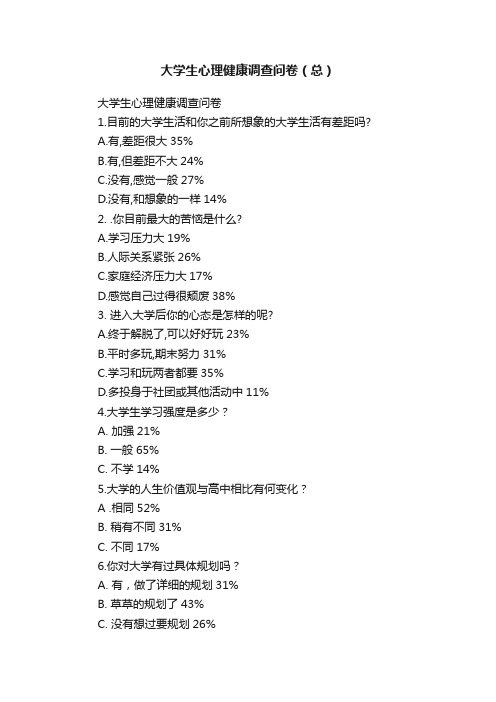 大学生心理健康调查问卷（总）

大学生心理健康调查问卷
1.目前的大学生活和你之前所想象的大学生活有差距吗?
A.有,差距很大 35%
B.有,但差距不大 24%
C.没有,感觉一般 27%
D.没有,和想象的一样 14%
2. .你目前最大的苦恼是什么?
A.学习压力大 19%
B.人际关系紧张 26%
C.家庭经济压力大 17%
D.感觉自己过得很颓废 38%
3. 进入大学后你的心态是怎样的呢?
A.终于解脱了,可以好好玩 23%
B.平时多玩,期末努力 31%
C.学习和玩两者都要 35%
D.多投身于社团或其他活动中 11%
4.大学生学习强度是多少？
A. 加强 21%
B. 一般 65%
C. 不学 14%
5.大学的人生价值观与高中相比有何变化？
A .相同 52%
B. 稍有不同 31%
C. 不同 17%
6.你对大学有过具体规划吗？
A. 有，做了详细的规划 31%
B. 草草的规划了 43%
C. 没有想过要规划 26%